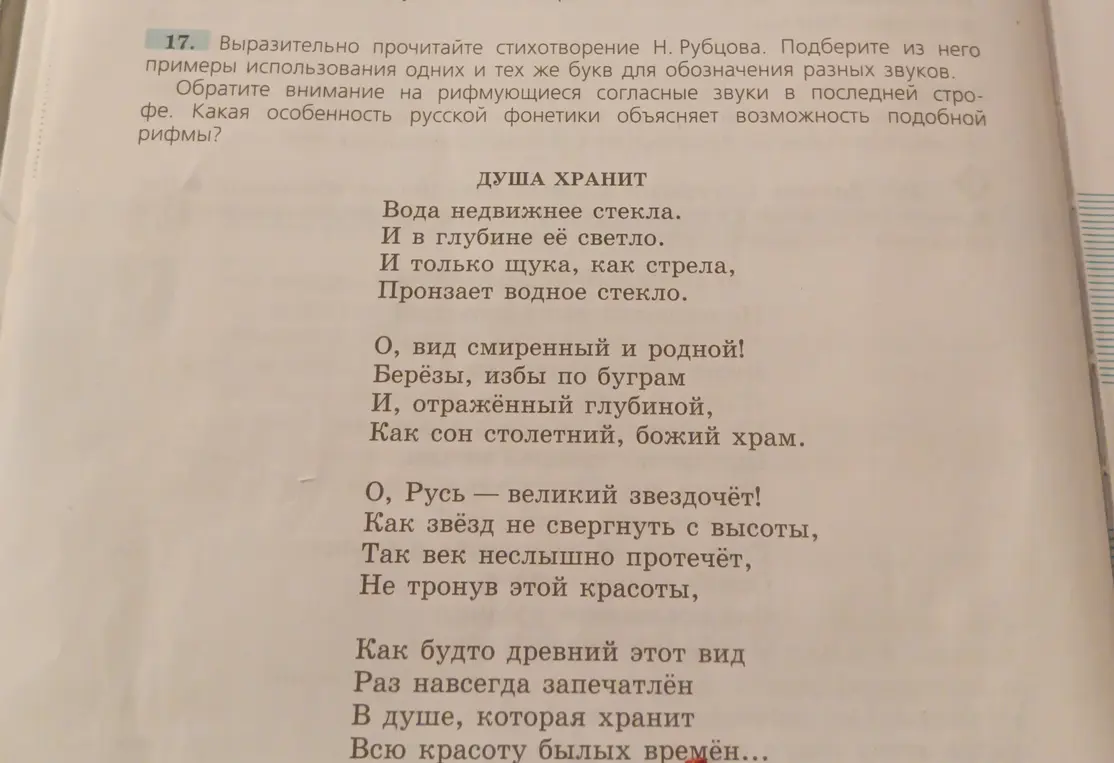 17. Выразительно прочитайте стихотворение Н. Рубцова. Подберите из него примеры использования одних и тех же букв для обозначения разных звуков.

Обратите внимание на рифмующиеся согласные звуки в последней строфе. Какая особенность русской фонетики объясняет возможность подобной рифмы?

ДУША ХРАНИТ

Вода недвижнее стекла.
И в глубине её светло.
И только щука, как стрела,
Пронзает водное стекло.

О, вид смиренный и родной!
Берёзы, избы по буграм
И, отражённый глубиной,
Как сон столетний, божий храм.

О, Русь — великий звездочёт!
Как звёзд не свергнуть с высоты,
Так век неслышно протечёт,
Не тронув этой красоты,

Как будто древний этот вид
Раз навсегда запечатлён
В душе, которая хранит
Всю красоту былых времён...